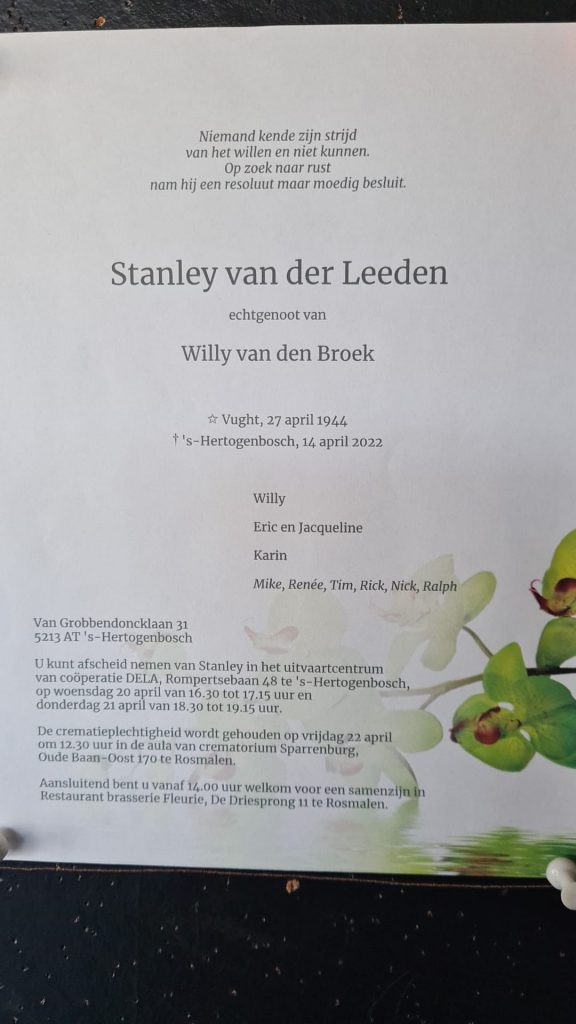 Niemand kende zijn strijd
van het willen en niet kunnen.
Op zoek naar rust
nam hij een resoluut maar moedig besluit.

Stanley van der Leeden

echtgenoot van

Willy van den Broek

☆ Vught, 27 april 1944
† 's-Hertogenbosch, 14 april 2022

Willy

Eric en Jacqueline

Karin

Mike, Renée, Tim, Rick, Nick, Ralph

Van Grobbendoncklaan 31
5213 AT 's-Hertogenbosch

U kunt afscheid nemen van Stanley in het uitvaartcentrum van coöperatie DELA, Rompertsebaan 48 te 's-Hertogenbosch, op woensdag 20 april van 16.30 tot 17.15 uur en donderdag 21 april van 18.30 tot 19.15 uur.

De crematieplechtigheid wordt gehouden op vrijdag 22 april om 12.30 uur in de aula van crematorium Sparrenburg, Oude Baan-Oost 170 te Rosmalen.

Aansluitend bent u vanaf 14.00 uur welkom voor een samenzijn in Restaurant brasserie Fleurie, De Driesprong 11 te Rosmalen.